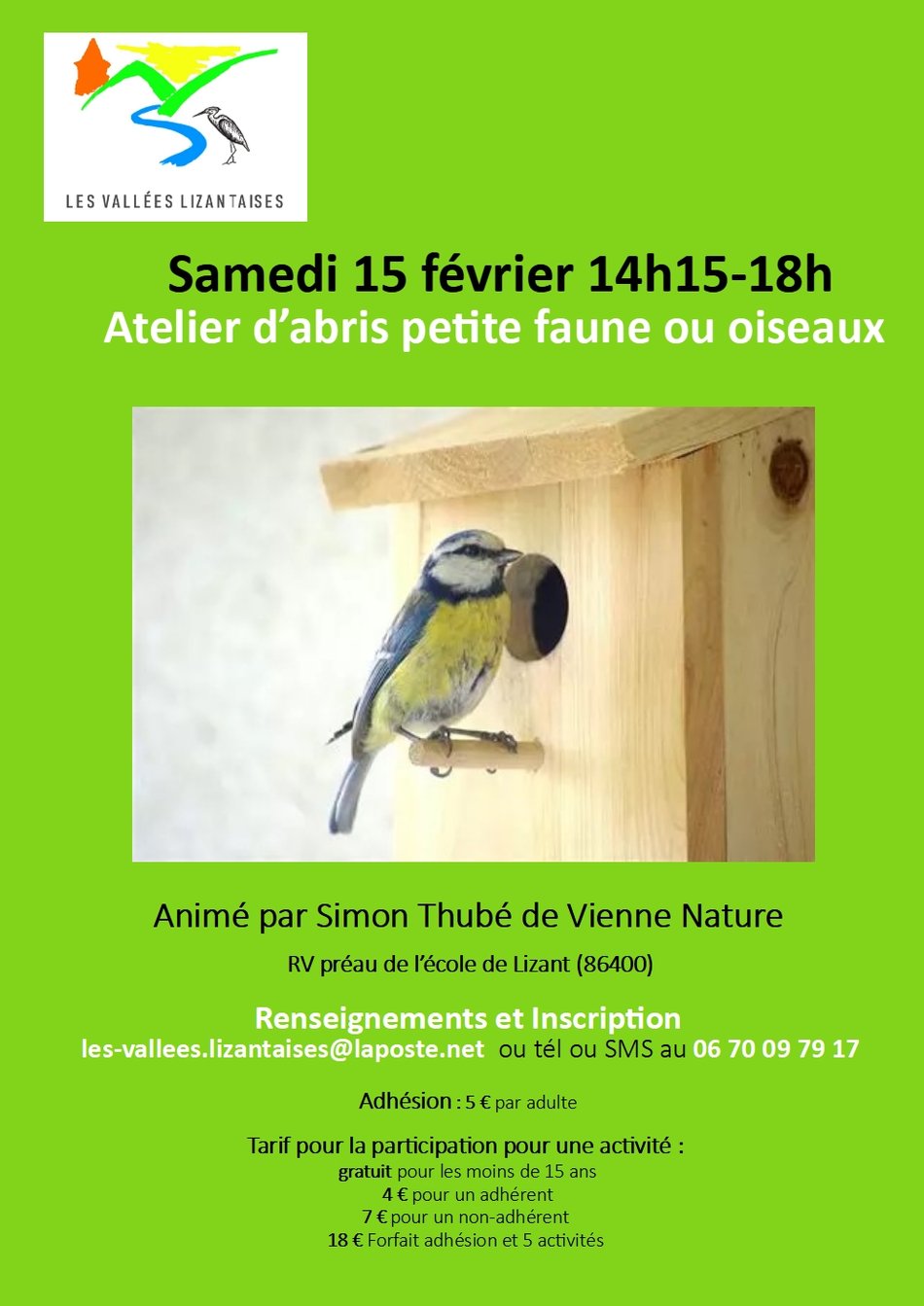 LES VALLÉES LIZANTAISES

Samedi 15 février 14h15-18h
Atelier d'abris petite faune ou oiseaux

Animé par Simon Thubé de Vienne Nature

RV préau de l'école de Lizant (86400)

Renseignements et Inscription
les-vallees.lizantaises@laposte.net ou tél ou SMS au 06 70 09 79 17

Adhésion : 5 € par adulte

Tarif pour la participation pour une activité :
gratuit pour les moins de 15 ans
4 € pour un adhérent
7 € pour un non-adhérent
18 € Forfait adhésion et 5 activités